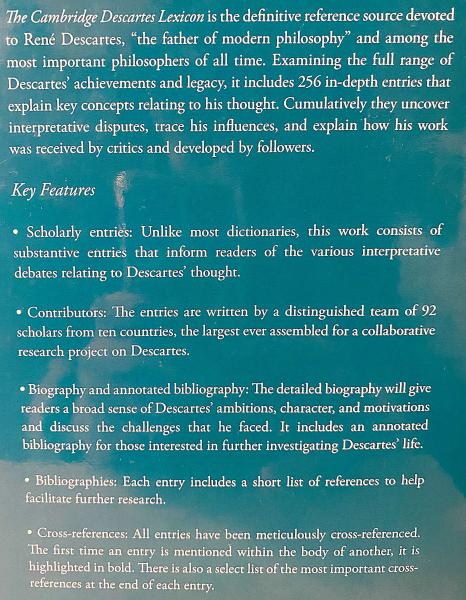 The Cambridge Descartes Lexicon is the definitive reference source devoted to René Descartes, "the father of modern philosophy" and among the most important philosophers of all time. Examining the full range of Descartes' achievements and legacy, it includes 256 in-depth entries that explain key concepts relating to his thought. Cumulatively they uncover interpretative disputes, trace his influences, and explain how his work was received by critics and developed by followers.

Key Features

• Scholarly entries: Unlike most dictionaries, this work consists of substantive entries that inform readers of the various interpretative debates relating to Descartes' thought.

• Contributors: The entries are written by a distinguished team of 92 scholars from ten countries, the largest ever assembled for a collaborative research project on Descartes.

• Biography and annotated bibliography: The detailed biography will give readers a broad sense of Descartes' ambitions, character, and motivations and discuss the challenges that he faced. It includes an annotated bibliography for those interested in further investigating Descartes' life.

• Bibliographies: Each entry includes a short list of references to help facilitate further research.

• Cross-references: All entries have been meticulously cross-referenced. The first time an entry is mentioned within the body of another, it is highlighted in bold. There is also a select list of the most important cross-references at the end of each entry.